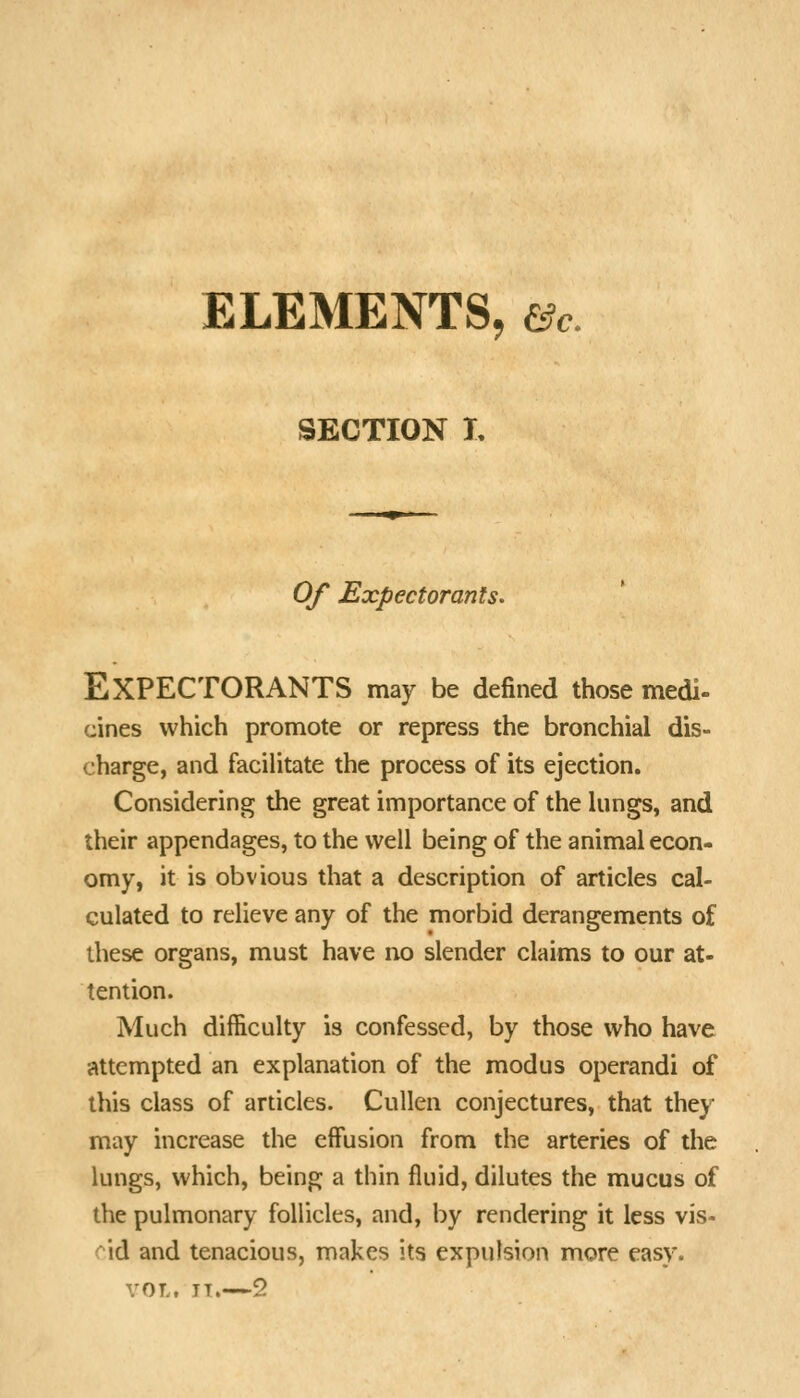 ELEMENTS, &c.

SECTION I.

Of Expectorants.

EXPECTORANTS may be defined those medicines which promote or repress the bronchial discharge, and facilitate the process of its ejection.

Considering the great importance of the lungs, and their appendages, to the well being of the animal economy, it is obvious that a description of articles calculated to relieve any of the morbid derangements of these organs, must have no slender claims to our attention.

Much difficulty is confessed, by those who have attempted an explanation of the modus operandi of this class of articles. Cullen conjectures, that they may increase the effusion from the arteries of the lungs, which, being a thin fluid, dilutes the mucus of the pulmonary follicles, and, by rendering it less viscid and tenacious, makes its expulsion more easy.

VOL. II.—2